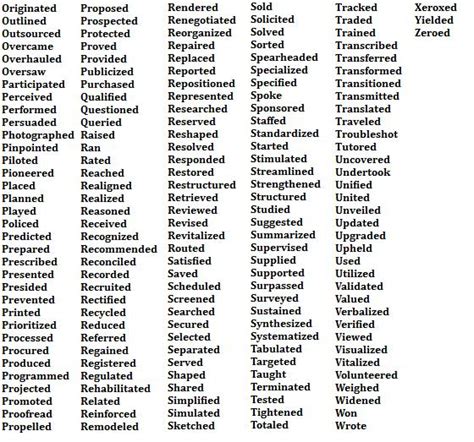 Originated
Outlined
Outsourced
Overcame
Overhauled
Oversaw
Participated
Perceived
Performed
Persuaded
Photographed
Pinpointed
Piloted
Pioneered
Placed
Planned
Played
Policed
Predicted
Prepared
Prescribed
Presented
Presided
Prevented
Printed
Prioritized
Processed
Procured
Produced
Programmed
Projected
Promoted
Proofread
Propelled

Proposed
Prospected
Protected
Proved
Provided
Publicized
Purchased
Qualified
Questioned
Queried
Raised
Ran
Rated
Reached
Realigned
Realized
Reasoned
Received
Recognized
Recommended
Reconciled
Recorded
Recruited
Rectified
Recycled
Reduced
Referred
Regained
Registered
Regulated
Rehabilitated
Related
Reinforced
Remodeled

Rendered
Renegotiated
Reorganized
Repaired
Replaced
Reported
Repositioned
Represented
Researched
Reserved
Reshaped
Resolved
Responded
Restored
Restructured
Retrieved
Reviewed
Revised
Revitalized
Routed
Satisfied
Saved
Scheduled
Screened
Searched
Secured
Selected
Separated
Served
Shaped
Shared
Simplified
Simulated
Sketched

Sold
Solicited
Solved
Sorted
Spearheaded
Specialized
Specified
Spoke
Sponsored
Staffed
Standardized
Started
Stimulated
Streamlined
Strengthened
Structured
Studied
Suggested
Summarized
Supervised
Supplied
Supported
Surpassed
Surveyed
Sustained
Synthesized
Systematized
Tabulated
Targeted
Taught
Terminated
Tested
Tightened
Totaled

Tracked
Traded
Trained
Transcribed
Transferred
Transformed
Transitioned
Transmitted
Translated
Traveled
Troubleshot
Tutored
Uncovered
Undertook
Unified
United
Unveiled
Updated
Upgraded
Upheld
Used
Utilized
Validated
Valued
Verbalized
Verified
Viewed
Visualized
Vitalized
Volunteered
Weighed
Widened
Won
Wrote

Xeroxed
Yielded
Zeroed